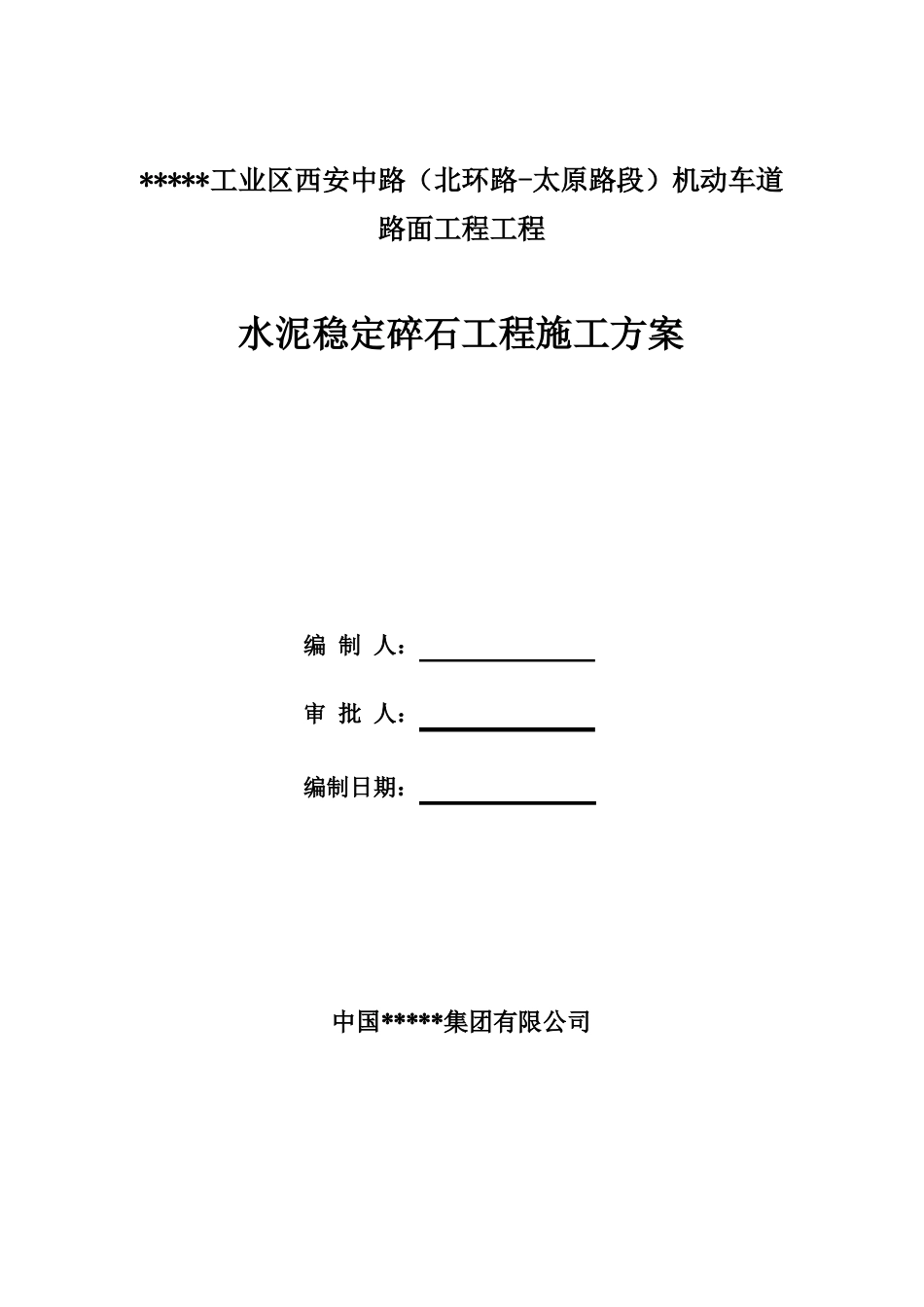 *****工业区西安中路（北环路-太原路段）机动车道路面工程工程

水泥稳定碎石工程施工方案

编 制 人：

审 批 人：

编制日期：

中国*****集团有限公司